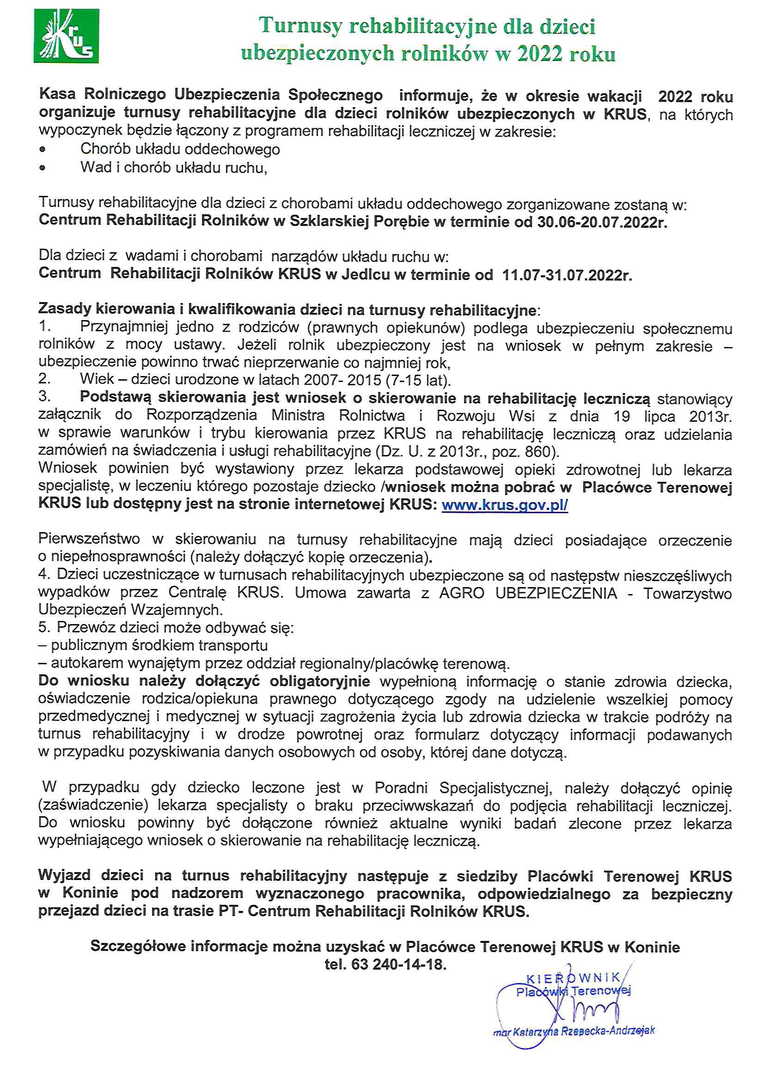 KRUS

Turnusy rehabilitacyjne dla dzieci ubezpieczonych rolników w 2022 roku

Kasa Rolniczego Ubezpieczenia Społecznego informuje, że w okresie wakacji 2022 roku organizuje turnusy rehabilitacyjne dla dzieci rolników ubezpieczonych w KRUS, na których wypoczynek będzie łączony z programem rehabilitacji leczniczej w zakresie:
• Chorób układu oddechowego
• Wad i chorób układu ruchu,

Turnusy rehabilitacyjne dla dzieci z chorobami układu oddechowego zorganizowane zostaną w: Centrum Rehabilitacji Rolników w Szklarskiej Porębie w terminie od 30.06-20.07.2022r.

Dla dzieci z wadami i chorobami narządów układu ruchu w: Centrum Rehabilitacji Rolników KRUS w Jedlcu w terminie od 11.07-31.07.2022r.

Zasady kierowania i kwalifikowania dzieci na turnusy rehabilitacyjne:
1. Przynajmniej jedno z rodziców (prawnych opiekunów) podlega ubezpieczeniu społecznemu rolników z mocy ustawy. Jeżeli rolnik ubezpieczony jest na wniosek w pełnym zakresie – ubezpieczenie powinno trwać nieprzerwanie co najmniej rok,
2. Wiek – dzieci urodzone w latach 2007- 2015 (7-15 lat).
3. Podstawą skierowania jest wniosek o skierowanie na rehabilitację leczniczą stanowiący załącznik do Rozporządzenia Ministra Rolnictwa i Rozwoju Wsi z dnia 19 lipca 2013r. w sprawie warunków i trybu kierowania przez KRUS na rehabilitację leczniczą oraz udzielania zamówień na świadczenia i usługi rehabilitacyjne (Dz. U. z 2013r., poz. 860).
Wniosek powinien być wystawiony przez lekarza podstawowej opieki zdrowotnej lub lekarza specjalistę, w leczeniu którego pozostaje dziecko /wniosek można pobrać w Placówce Terenowej KRUS lub dostępny jest na stronie internetowej KRUS: www.krus.gov.pl/

Pierwszeństwo w skierowaniu na turnusy rehabilitacyjne mają dzieci posiadające orzeczenie o niepełnosprawności (należy dołączyć kopię orzeczenia).
4. Dzieci uczestniczące w turnusach rehabilitacyjnych ubezpieczone są od następstw nieszczęśliwych wypadków przez Centralę KRUS. Umowa zawarta z AGRO UBEZPIECZENIA - Towarzystwo Ubezpieczeń Wzajemnych.
5. Przewóz dzieci może odbywać się:
– publicznym środkiem transportu
– autokarem wynajętym przez oddział regionalny/placówkę terenową.
Do wniosku należy dołączyć obligatoryjnie wypełnioną informację o stanie zdrowia dziecka, oświadczenie rodzica/opiekuna prawnego dotyczącego zgody na udzielenie wszelkiej pomocy przedmedycznej i medycznej w sytuacji zagrożenia życia lub zdrowia dziecka w trakcie podróży na turnus rehabilitacyjny i w drodze powrotnej oraz formularz dotyczący informacji podawanych w przypadku pozyskiwania danych osobowych od osoby, której dane dotyczą.

W przypadku gdy dziecko leczone jest w Poradni Specjalistycznej, należy dołączyć opinię (zaświadczenie) lekarza specjalisty o braku przeciwwskazań do podjęcia rehabilitacji leczniczej. Do wniosku powinny być dołączone również aktualne wyniki badań zlecone przez lekarza wypełniającego wniosek o skierowanie na rehabilitację leczniczą.

Wyjazd dzieci na turnus rehabilitacyjny następuje z siedziby Placówki Terenowej KRUS w Koninie pod nadzorem wyznaczonego pracownika, odpowiedzialnego za bezpieczny przejazd dzieci na trasie PT- Centrum Rehabilitacji Rolników KRUS.

Szczegółowe informacje można uzyskać w Placówce Terenowej KRUS w Koninie tel. 63 240-14-18.

KIEROWNIK
Placówki Terenowej
mgr Katarzyna Rzepecka-Andrzejak